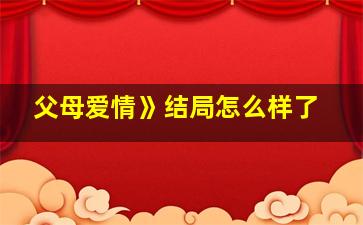 父母爱情》结局怎么样了